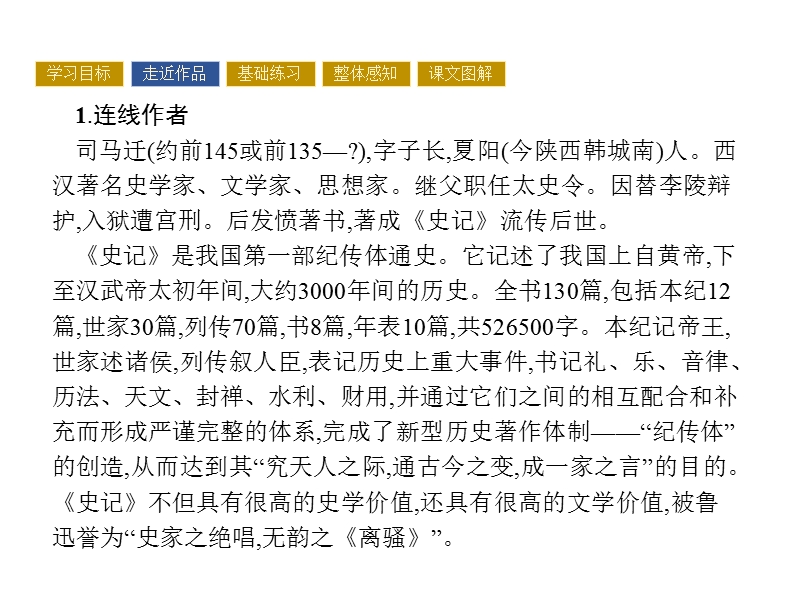 学习目标 走近作品 基础练习 整体感知 课文图解

1.连线作者

司马迁(约前145或前135—?),字子长,夏阳(今陕西韩城南)人。西汉著名史学家、文学家、思想家。继父职任太史令。因替李陵辩护,入狱遭宫刑。后发愤著书,著成《史记》流传后世。

《史记》是我国第一部纪传体通史。它记述了我国上自黄帝,下至汉武帝太初年间,大约3000年间的历史。全书130篇,包括本纪12篇,世家30篇,列传70篇,书8篇,年表10篇,共526500字。本纪记帝王,世家述诸侯,列传叙人臣,表记历史上重大事件,书记礼、乐、音律、历法、天文、封禅、水利、财用,并通过它们之间的相互配合和补充而形成严谨完整的体系,完成了新型历史著作体制——“纪传体”的创造,从而达到其“究天人之际,通古今之变,成一家之言”的目的。《史记》不但具有很高的史学价值,还具有很高的文学价值,被鲁迅誉为“史家之绝唱,无韵之《离骚》”。